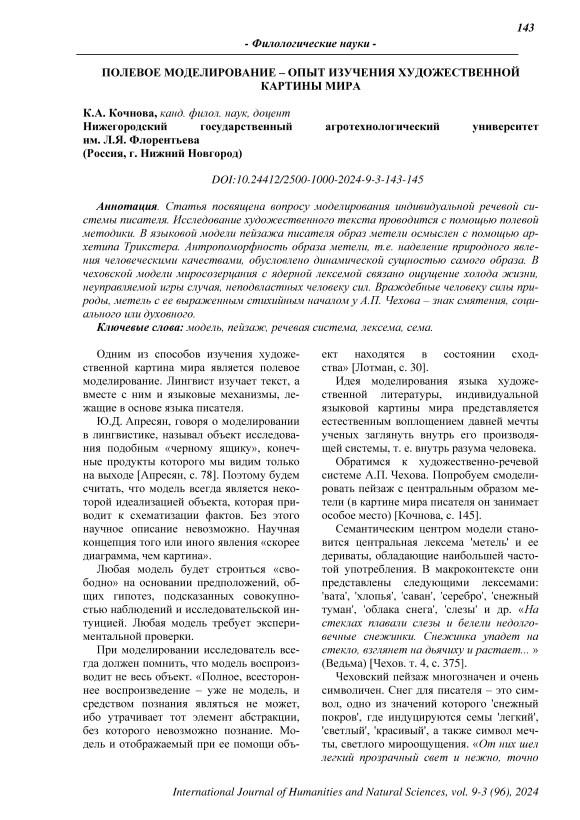 143

- Филологические науки -

ПОЛЕВОЕ МОДЕЛИРОВАНИЕ – ОПЫТ ИЗУЧЕНИЯ ХУДОЖЕСТВЕННОЙ КАРТИНЫ МИРА

К.А. Кочнова, канд. филол. наук, доцент
Нижегородский государственный агротехнологический университет им. Л.Я. Флорентьева
(Россия, г. Нижний Новгород)

DOI:10.24412/2500-1000-2024-9-3-143-145

Аннотация. Статья посвящена вопросу моделирования индивидуальной речевой системы писателя. Исследование художественного текста проводится с помощью полевой методики. В языковой модели пейзажа писателя образ метели осмыслен с помощью архетипа Трикстера. Антропоморфность образа метели, т.е. наделение природного явления человеческими качествами, обусловлено динамической сущностью самого образа. В чеховской модели миросозерцания с ядерной лексемой связано ощущение холода жизни, неуправляемой игры случая, неподвластных человеку сил. Враждебные человеку силы природы, метель с ее выраженным стихийным началом у А.П. Чехова – знак смятения, социального или духовного.

Ключевые слова: модель, пейзаж, речевая система, лексема, сема.

Одним из способов изучения художественной картина мира является полевое моделирование. Лингвист изучает текст, а вместе с ним и языковые механизмы, лежащие в основе языка писателя.

Ю.Д. Апресян, говоря о моделировании в лингвистике, называл объект исследования подобным «черному ящику», конечные продукты которого мы видим только на выходе [Апресян, с. 78]. Поэтому будем считать, что модель всегда является некоторой идеализацией объекта, которая приводит к схематизации фактов. Без этого научное описание невозможно. Научная концепция того или иного явления «скорее диаграмма, чем картина».

Любая модель будет строиться «свободно» на основании предположений, общих гипотез, подсказанных совокупностью наблюдений и исследовательской интуицией. Любая модель требует экспериментальной проверки.

При моделировании исследователь всегда должен помнить, что модель воспроизводит не весь объект. «Полное, всестороннее воспроизведение – уже не модель, и средством познания являться не может, ибо утрачивает тот элемент абстракции, без которого невозможно познание. Модель и отображаемый при ее помощи объект находятся в состоянии сходства» [Лотман, с. 30].

Идея моделирования языка художественной литературы, индивидуальной языковой картины мира представляется естественным воплощением давней мечты ученых заглянуть внутрь его производящей системы, т. е. внутрь разума человека.

Обратимся к художественно-речевой системе А.П. Чехова. Попробуем смоделировать пейзаж с центральным образом метели (в картине мира писателя он занимает особое место) [Кочнова, с. 145].

Семантическим центром модели становится центральная лексема 'метель' и ее дериваты, обладающие наибольшей частотой употребления. В макроконтексте они представлены следующими лексемами: 'вата', 'хлопья', 'саван', 'серебро', 'снежный туман', 'облака снега', 'слезы' и др. «На стеклах плавали слезы и белели недолговечные снежинки. Снежинка упадет на стекло, взглянет на дьячиху и растает... » (Ведьма) [Чехов. т. 4, с. 375].

Чеховский пейзаж многозначен и очень символичен. Снег для писателя – это символ, одно из значений которого 'снежный покров', где индуцируются семы 'легкий', 'светлый', 'красивый', а также символ мечты, светлого мироощущения. «От них шел легкий прозрачный свет и нежно, точно

International Journal of Humanities and Natural Sciences, vol. 9-3 (96), 2024